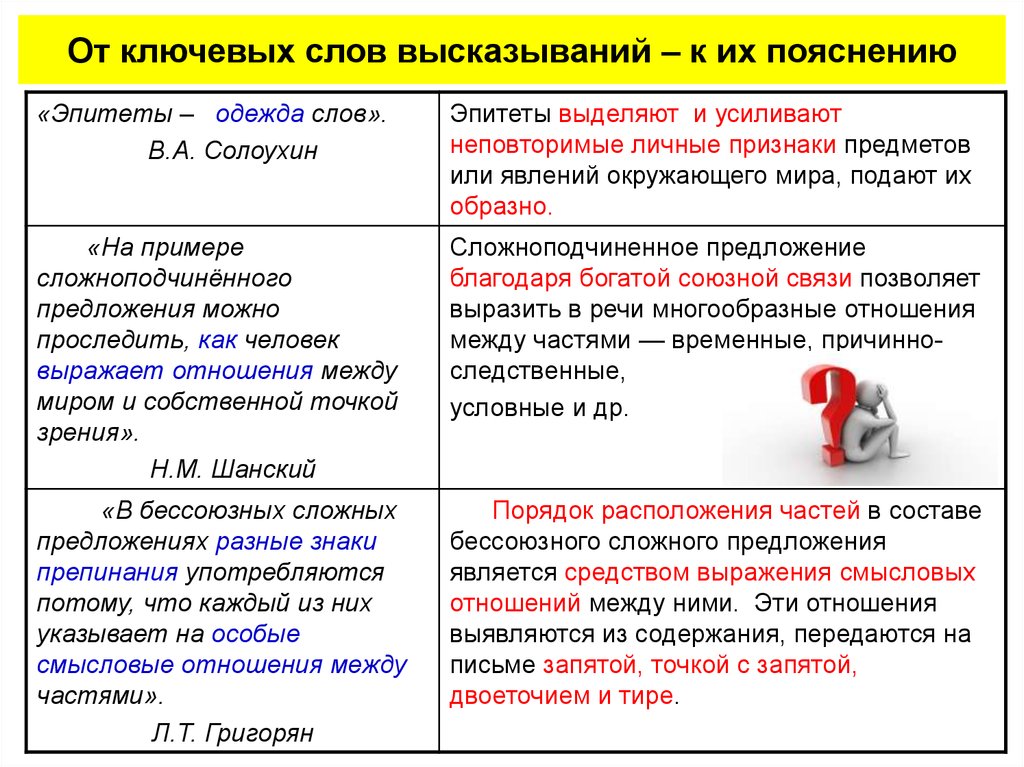 От ключевых слов высказываний – к их пояснению

| | |
|---|---|
| «Эпитеты – одежда слов». В.А. Солоухин | Эпитеты выделяют и усиливают неповторимые личные признаки предметов или явлений окружающего мира, подают их образно. |
| «На примере сложноподчинённого предложения можно проследить, как человек выражает отношения между миром и собственной точкой зрения». Н.М. Шанский | Сложноподчиненное предложение благодаря богатой союзной связи позволяет выразить в речи многообразные отношения между частями — временные, причинно-следственные, условные и др. |
| «В бессоюзных сложных предложениях разные знаки препинания употребляются потому, что каждый из них указывает на особые смысловые отношения между частями». Л.Т. Григорян | Порядок расположения частей в составе бессоюзного сложного предложения является средством выражения смысловых отношений между ними. Эти отношения выявляются из содержания, передаются на письме запятой, точкой с запятой, двоеточием и тире. |